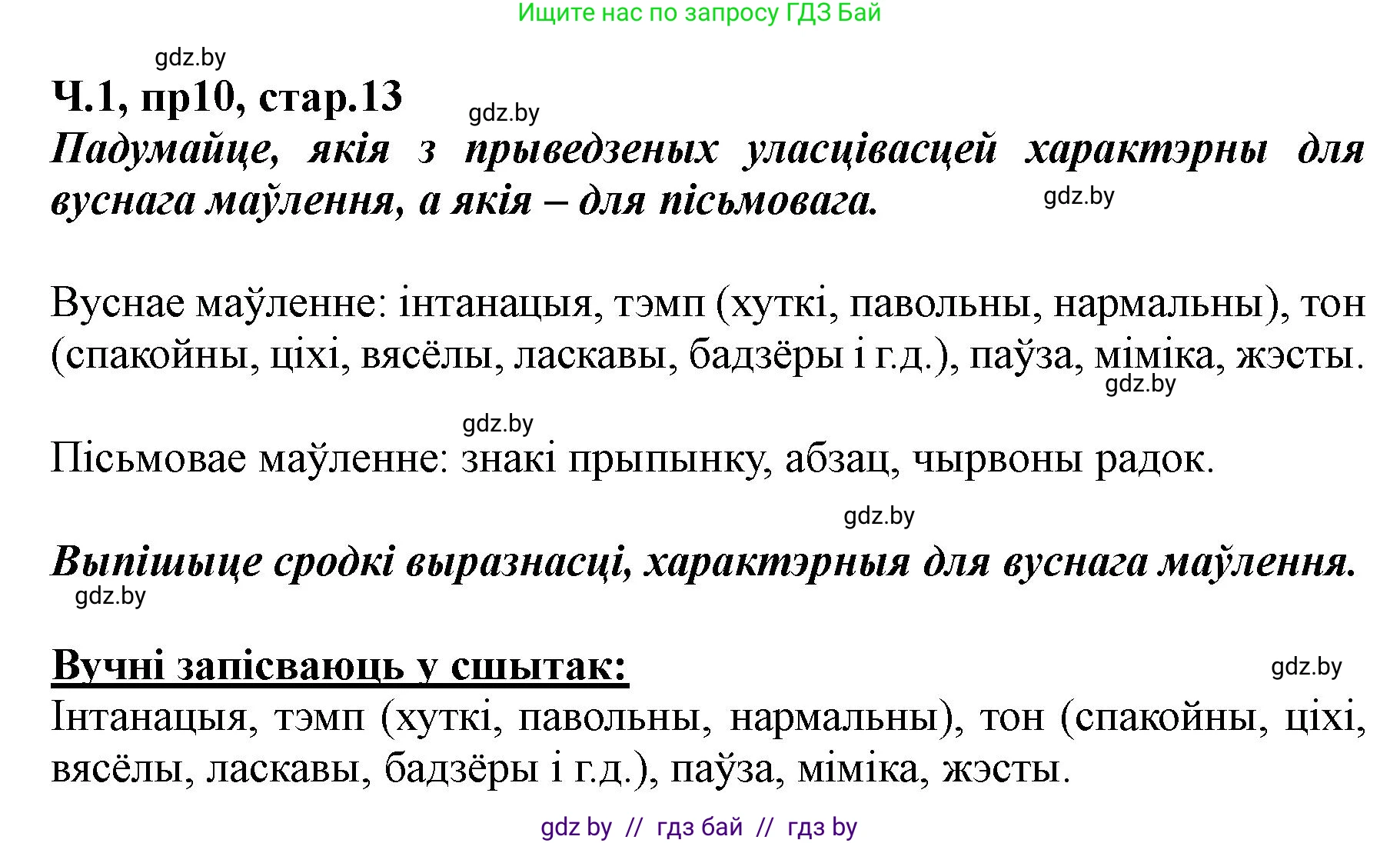 Ищите нас по запросу ГДЗ Бай

gdz.by

Ч.1, пр10, стар.13

gdz.by

Падумайце, якія з прыведзеных уласцівасцей характэрны для вуснага маўлення, а якія – для пісьмовага.

gdz.by

Вуснае маўленне: інтанацыя, тэмп (хуткі, павольны, нармальны), тон (спакойны, ціхі, вясёлы, ласкавы, бадзёры і г.д.), паўза, міміка, жэсты.

gdz.by

gdz.by

Пісьмовае маўленне: знакі прыпынку, абзац, чырвоны радок.

gdz.by

Выпішыце сродкі выразнасці, характэрныя для вуснага маўлення.

gdz.by

Вучні запісваюць у сшытак:

gdz.by

Інтанацыя, тэмп (хуткі, павольны, нармальны), тон (спакойны, ціхі, вясёлы, ласкавы, бадзёры і г.д.), паўза, міміка, жэсты.

gdz by // гдз бай // гдз by